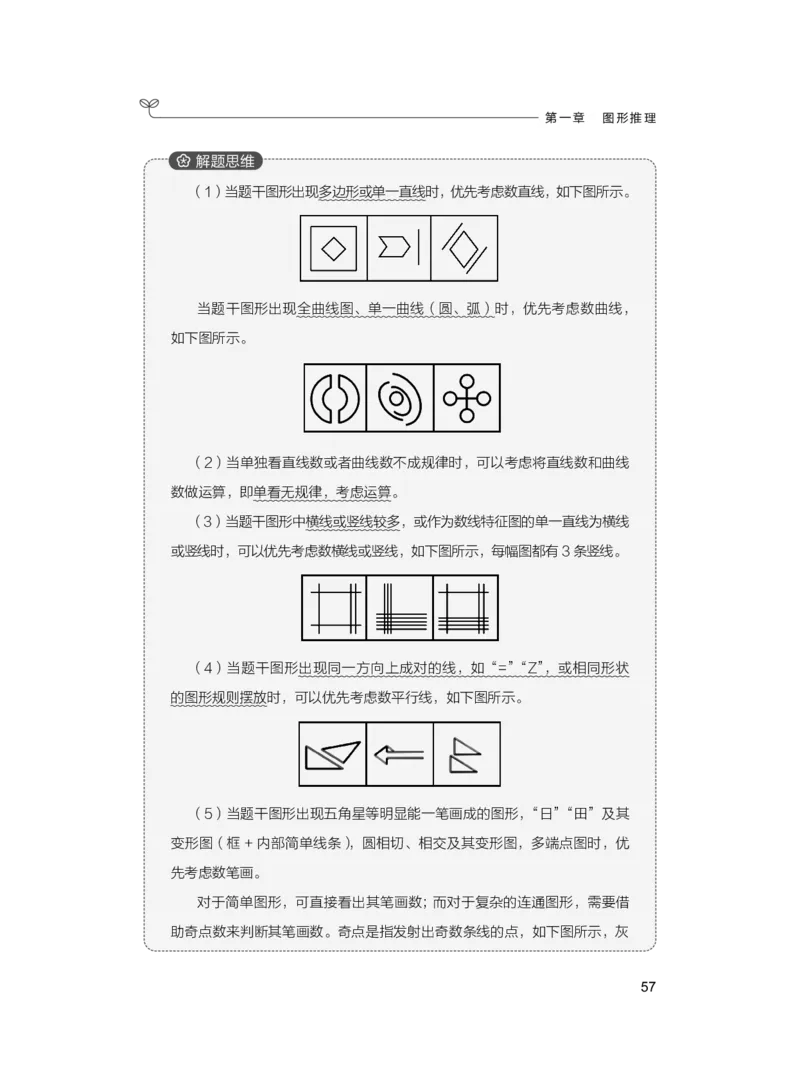 第一章　图形推理

解题思维

（1）当题干图形出现多边形或单一直线时，优先考虑数直线，如下图所示。

当题干图形出现全曲线图、单一曲线（圆、弧）时，优先考虑数曲线，如下图所示。

（2）当单独看直线数或者曲线数不成规律时，可以考虑将直线数和曲线数做运算，即单看无规律，考虑运算。

（3）当题干图形中横线或竖线较多，或作为数线特征图的单一直线为横线或竖线时，可以优先考虑数横线或竖线，如下图所示，每幅图都有 3 条竖线。

（4）当题干图形出现同一方向上成对的线，如“=”“Z”，或相同形状的图形规则摆放时，可以优先考虑数平行线，如下图所示。

（5）当题干图形出现五角星等明显能一笔画成的图形，“日”“田”及其变形图（框 + 内部简单线条），圆相切、相交及其变形图，多端点图时，优先考虑数笔画。

对于简单图形，可直接看出其笔画数；而对于复杂的连通图形，需要借助奇点数来判断其笔画数。奇点是指发射出奇数条线的点，如下图所示，灰

57